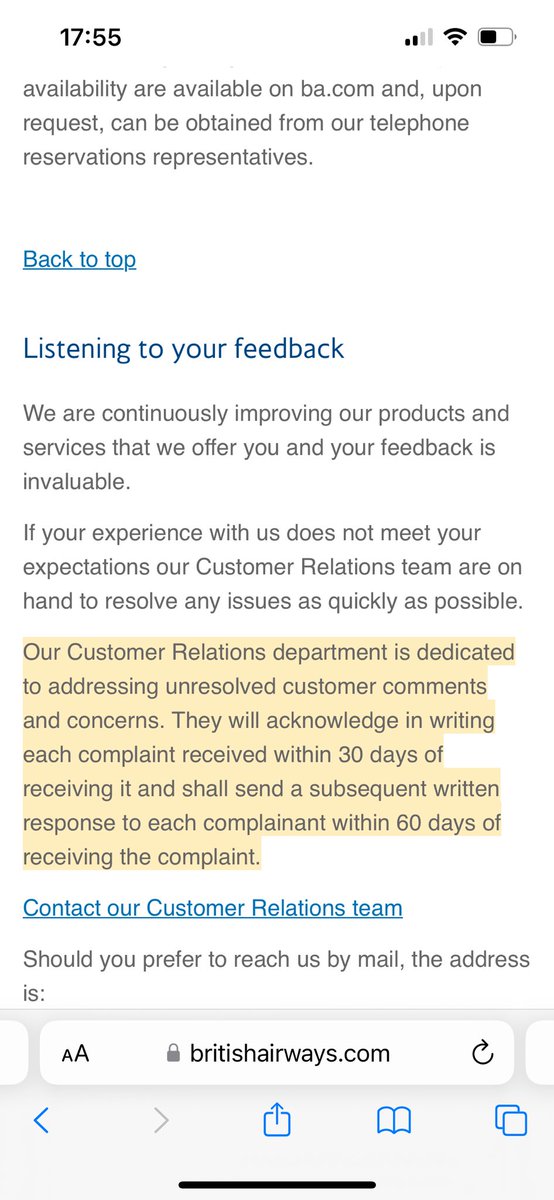 17:55

availability are available on ba.com and, upon request, can be obtained from our telephone reservations representatives.

Back to top

Listening to your feedback

We are continuously improving our products and services that we offer you and your feedback is invaluable.

If your experience with us does not meet your expectations our Customer Relations team are on hand to resolve any issues as quickly as possible.

Our Customer Relations department is dedicated to addressing unresolved customer comments and concerns. They will acknowledge in writing each complaint received within 30 days of receiving it and shall send a subsequent written response to each complainant within 60 days of receiving the complaint.

Contact our Customer Relations team

Should you prefer to reach us by mail, the address is:

AA britishairways.com